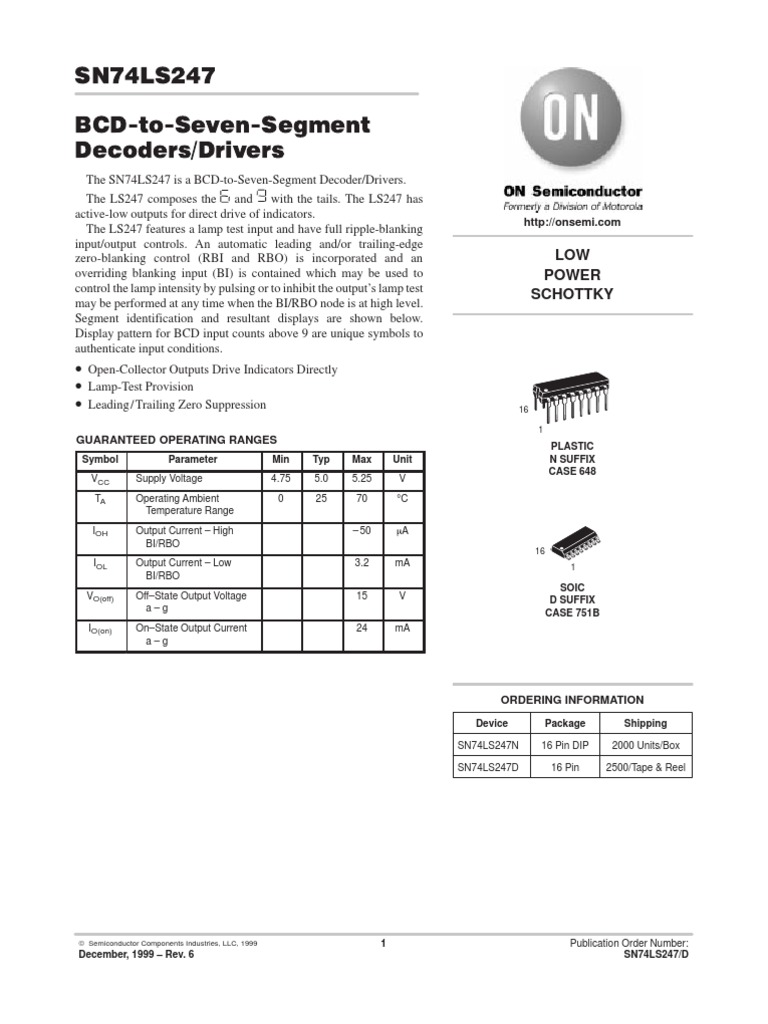 SN74LS247

BCD-to-Seven-Segment Decoders/Drivers

The SN74LS247 is a BCD-to-Seven-Segment Decoder/Drivers.

The LS247 composes the 6 and 9 with the tails. The LS247 has active-low outputs for direct drive of indicators.

The LS247 features a lamp test input and have full ripple-blanking input/output controls. An automatic leading and/or trailing-edge zero-blanking control (RBI and RBO) is incorporated and an overriding blanking input (BI) is contained which may be used to control the lamp intensity by pulsing or to inhibit the output's lamp test may be performed at any time when the BI/RBO node is at high level. Segment identification and resultant displays are shown below. Display pattern for BCD input counts above 9 are unique symbols to authenticate input conditions.

• Open-Collector Outputs Drive Indicators Directly
• Lamp-Test Provision
• Leading/Trailing Zero Suppression

GUARANTEED OPERATING RANGES

| Symbol | Parameter | Min | Typ | Max | Unit |
|---|---|---|---|---|---|
| $V_{CC}$ | Supply Voltage | 4.75 | 5.0 | 5.25 | V |
| $T_A$ | Operating Ambient Temperature Range | 0 | 25 | 70 | °C |
| $I_{OH}$ | Output Current – High BI/RBO | | | –50 | μA |
| $I_{OL}$ | Output Current – Low BI/RBO | | | 3.2 | mA |
| $V_{O(off)}$ | Off–State Output Voltage a – g | | | 15 | V |
| $I_{O(on)}$ | On–State Output Current a – g | | | 24 | mA |

ON

ON Semiconductor
Formerly a Division of Motorola
http://onsemi.com

LOW POWER SCHOTTKY

16
1
PLASTIC
N SUFFIX
CASE 648

16
1
SOIC
D SUFFIX
CASE 751B

ORDERING INFORMATION

| Device | Package | Shipping |
|---|---|---|
| SN74LS247N | 16 Pin DIP | 2000 Units/Box |
| SN74LS247D | 16 Pin | 2500/Tape & Reel |

© Semiconductor Components Industries, LLC, 1999
December, 1999 – Rev. 6

1

Publication Order Number:
SN74LS247/D